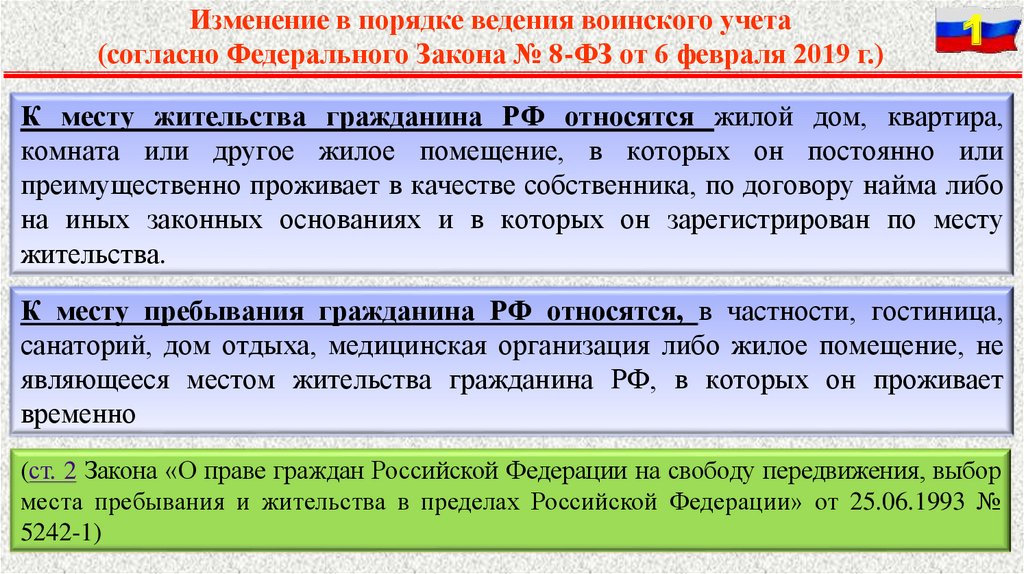 Изменение в порядке ведения воинского учета
(согласно Федерального Закона № 8-ФЗ от 6 февраля 2019 г.)

1

К месту жительства гражданина РФ относятся жилой дом, квартира, комната или другое жилое помещение, в которых он постоянно или преимущественно проживает в качестве собственника, по договору найма либо на иных законных основаниях и в которых он зарегистрирован по месту жительства.

К месту пребывания гражданина РФ относятся, в частности, гостиница, санаторий, дом отдыха, медицинская организация либо жилое помещение, не являющееся местом жительства гражданина РФ, в которых он проживает временно

(ст. 2 Закона «О праве граждан Российской Федерации на свободу передвижения, выбор места пребывания и жительства в пределах Российской Федерации» от 25.06.1993 № 5242-1)